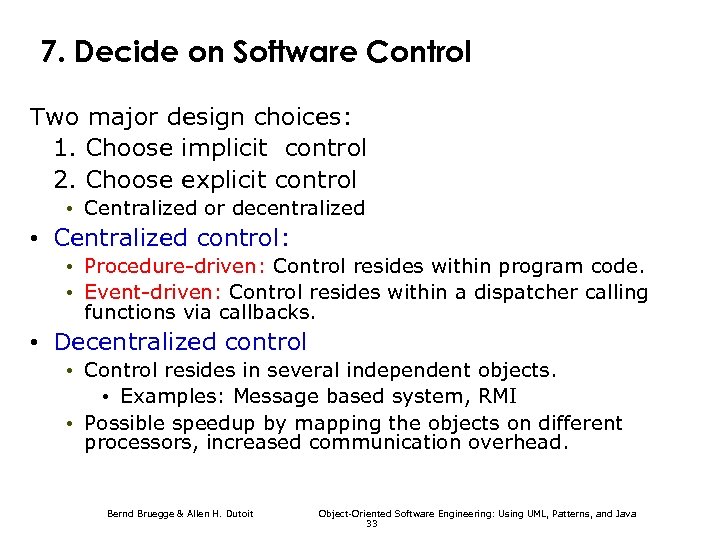 7. Decide on Software Control

Two major design choices:
1. Choose implicit control
2. Choose explicit control
• Centralized or decentralized
• Centralized control:
• Procedure-driven: Control resides within program code.
• Event-driven: Control resides within a dispatcher calling functions via callbacks.
• Decentralized control
• Control resides in several independent objects.
• Examples: Message based system, RMI
• Possible speedup by mapping the objects on different processors, increased communication overhead.

Bernd Bruegge & Allen H. Dutoit Object-Oriented Software Engineering: Using UML, Patterns, and Java
33